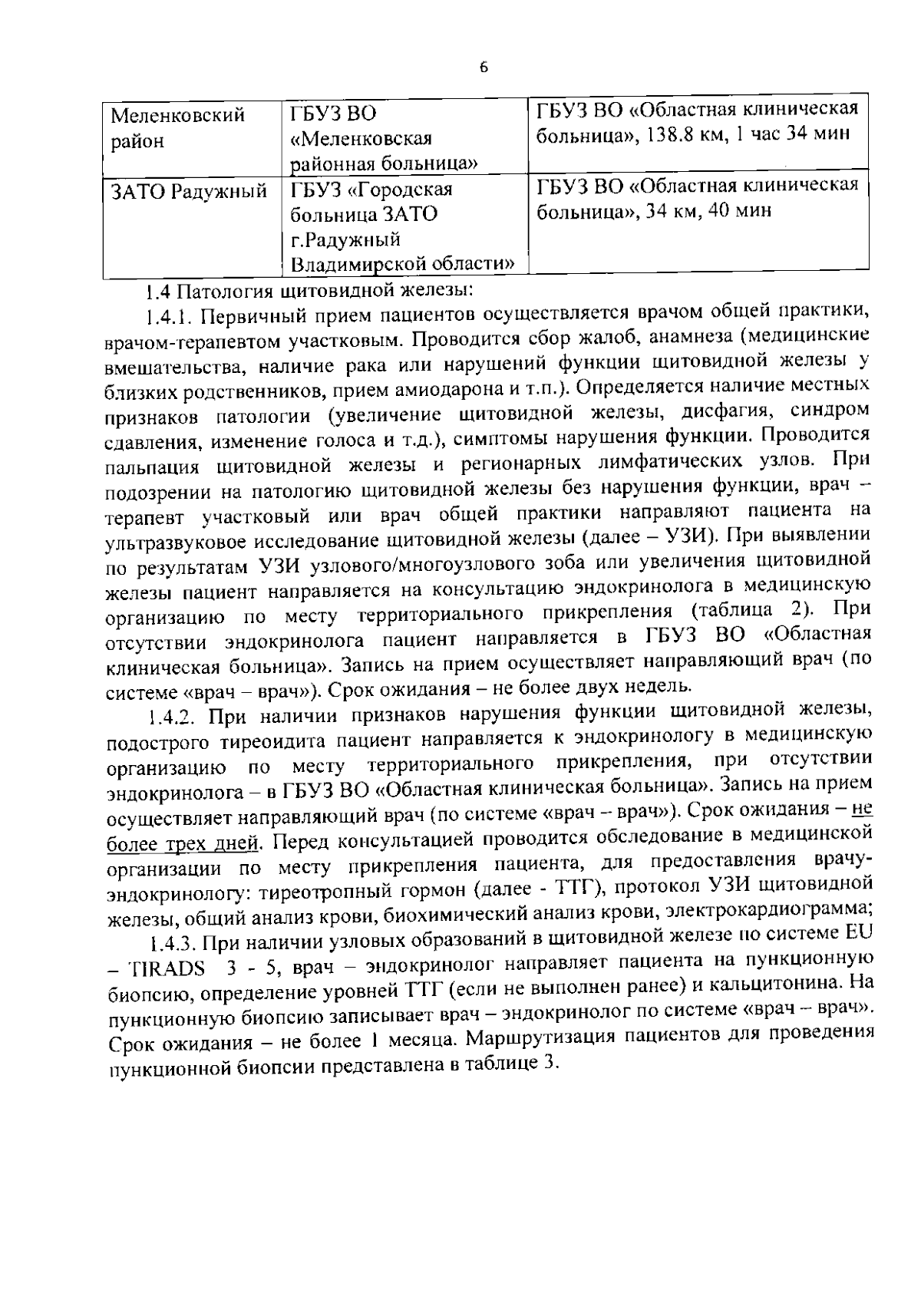 6

| Меленковский район | ГБУЗ ВО «Меленковская районная больница» | ГБУЗ ВО «Областная клиническая больница», 138.8 км, 1 час 34 мин |
|---|---|---|
| ЗАТО Радужный | ГБУЗ «Городская больница ЗАТО г.Радужный Владимирской области» | ГБУЗ ВО «Областная клиническая больница», 34 км, 40 мин |

1.4 Патология щитовидной железы:

1.4.1. Первичный прием пациентов осуществляется врачом общей практики, врачом-терапевтом участковым. Проводится сбор жалоб, анамнеза (медицинские вмешательства, наличие рака или нарушений функции щитовидной железы у близких родственников, прием амиодарона и т.п.). Определяется наличие местных признаков патологии (увеличение щитовидной железы, дисфагия, синдром сдавления, изменение голоса и т.д.), симптомы нарушения функции. Проводится пальпация щитовидной железы и регионарных лимфатических узлов. При подозрении на патологию щитовидной железы без нарушения функции, врач – терапевт участковый или врач общей практики направляют пациента на ультразвуковое исследование щитовидной железы (далее – УЗИ). При выявлении по результатам УЗИ узлового/многоузлового зоба или увеличения щитовидной железы пациент направляется на консультацию эндокринолога в медицинскую организацию по месту территориального прикрепления (таблица 2). При отсутствии эндокринолога пациент направляется в ГБУЗ ВО «Областная клиническая больница». Запись на прием осуществляет направляющий врач (по системе «врач – врач»). Срок ожидания – не более двух недель.

1.4.2. При наличии признаков нарушения функции щитовидной железы, подострого тиреоидита пациент направляется к эндокринологу в медицинскую организацию по месту территориального прикрепления, при отсутствии эндокринолога – в ГБУЗ ВО «Областная клиническая больница». Запись на прием осуществляет направляющий врач (по системе «врач – врач»). Срок ожидания – не более трех дней. Перед консультацией проводится обследование в медицинской организации по месту прикрепления пациента, для предоставления врачу-эндокринологу: тиреотропный гормон (далее - ТТГ), протокол УЗИ щитовидной железы, общий анализ крови, биохимический анализ крови, электрокардиограмма;

1.4.3. При наличии узловых образований в щитовидной железе по системе EU – TIRADS 3 - 5, врач – эндокринолог направляет пациента на пункционную биопсию, определение уровней ТТГ (если не выполнен ранее) и кальцитонина. На пункционную биопсию записывает врач – эндокринолог по системе «врач – врач». Срок ожидания – не более 1 месяца. Маршрутизация пациентов для проведения пункционной биопсии представлена в таблице 3.